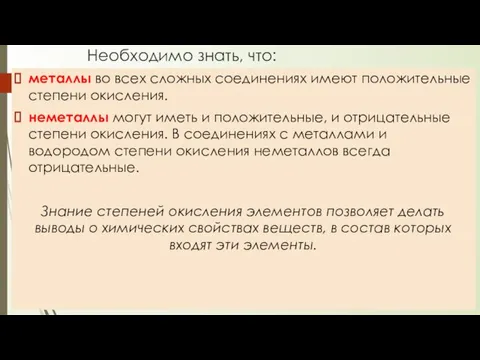 Необходимо знать, что:

металлы во всех сложных соединениях имеют положительные степени окисления.

неметаллы могут иметь и положительные, и отрицательные степени окисления. В соединениях с металлами и водородом степени окисления неметаллов всегда отрицательные.

Знание степеней окисления элементов позволяет делать выводы о химических свойствах веществ, в состав которых входят эти элементы.